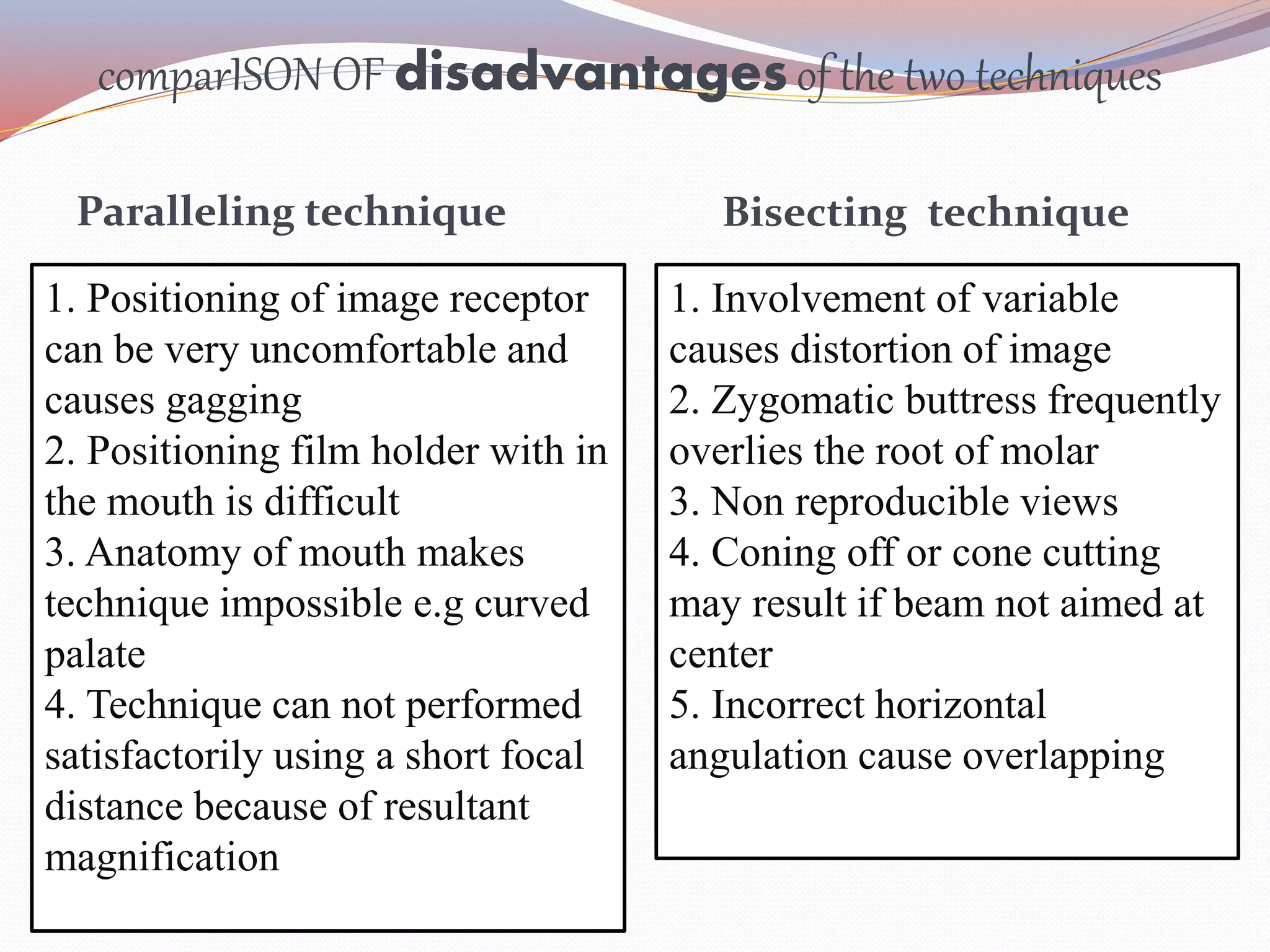 comparISON OF disadvantages of the two techniques

Paralleling technique

1. Positioning of image receptor can be very uncomfortable and causes gagging
2. Positioning film holder with in the mouth is difficult
3. Anatomy of mouth makes technique impossible e.g curved palate
4. Technique can not performed satisfactorily using a short focal distance because of resultant magnification

Bisecting technique

1. Involvement of variable causes distortion of image
2. Zygomatic buttress frequently overlies the root of molar
3. Non reproducible views
4. Coning off or cone cutting may result if beam not aimed at center
5. Incorrect horizontal angulation cause overlapping